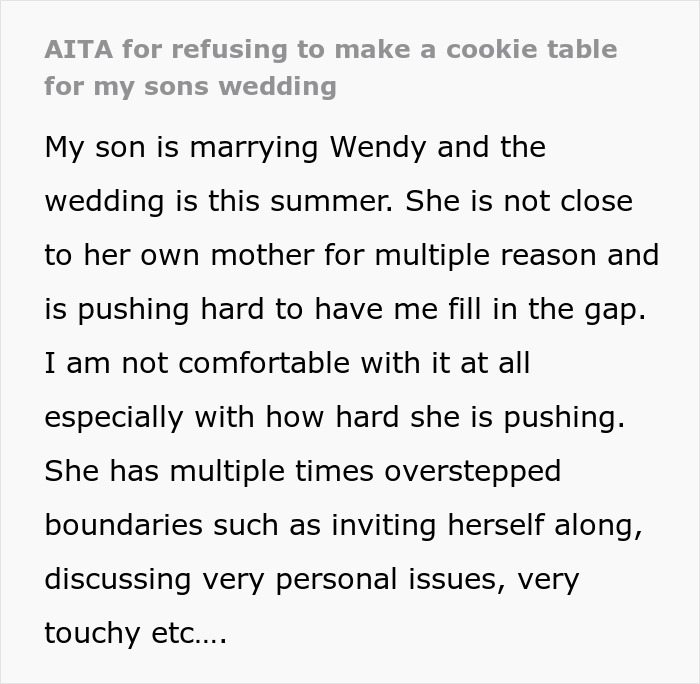 AITA for refusing to make a cookie table for my sons wedding

My son is marrying Wendy and the wedding is this summer. She is not close to her own mother for multiple reason and is pushing hard to have me fill in the gap. I am not comfortable with it at all especially with how hard she is pushing. She has multiple times overstepped boundaries such as inviting herself along, discussing very personal issues, very touchy etc....